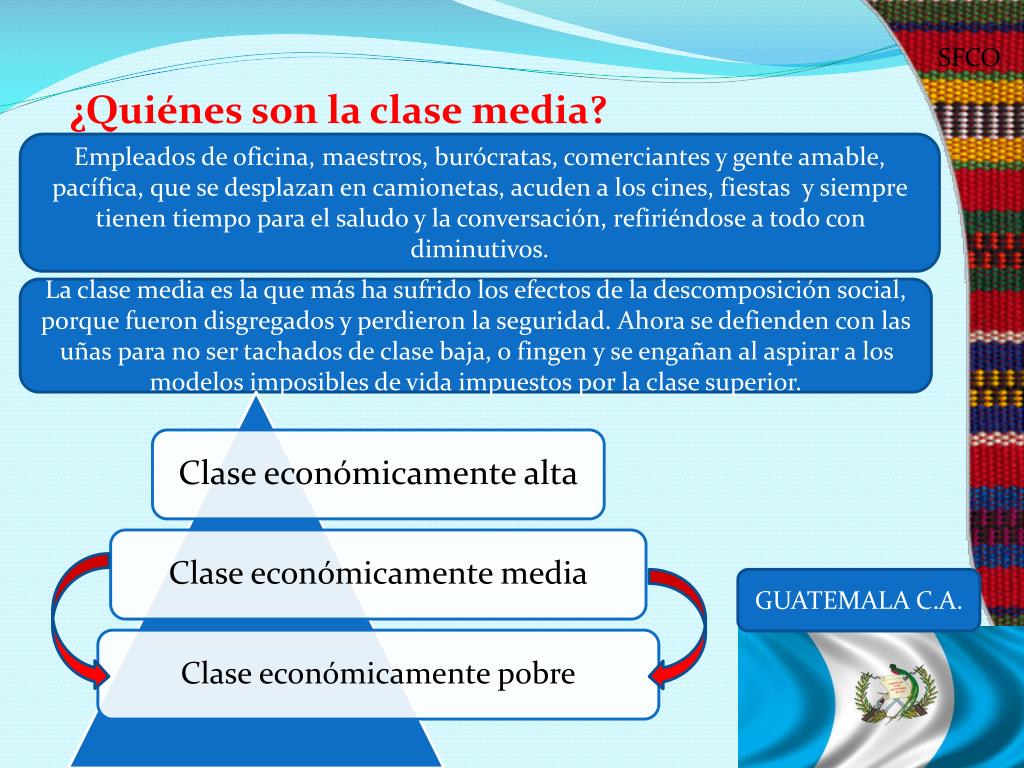 SFCO

¿Quiénes son la clase media?

Empleados de oficina, maestros, burócratas, comerciantes y gente amable, pacífica, que se desplazan en camionetas, acuden a los cines, fiestas y siempre tienen tiempo para el saludo y la conversación, refiriéndose a todo con diminutivos.

La clase media es la que más ha sufrido los efectos de la descomposición social, porque fueron disgregados y perdieron la seguridad. Ahora se defienden con las uñas para no ser tachados de clase baja, o fingen y se engañan al aspirar a los modelos imposibles de vida impuestos por la clase superior.

Clase económicamente alta

Clase económicamente media

Clase económicamente pobre

GUATEMALA C.A.